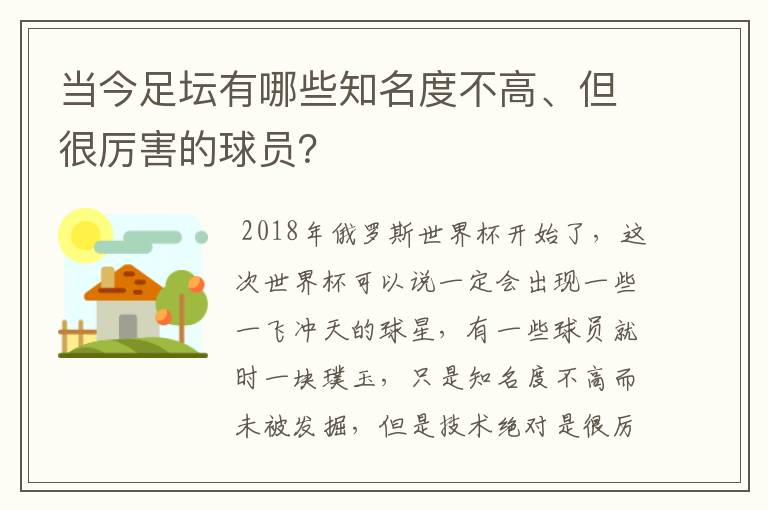 当今足坛有哪些知名度不高、但很厉害的球员?

2018年俄罗斯世界杯开始了，这次世界杯可以说一定会出现一些一飞冲天的球星，有一些球员就时一块璞玉，只是知名度不高而未被发掘，但是技术绝对是很厉